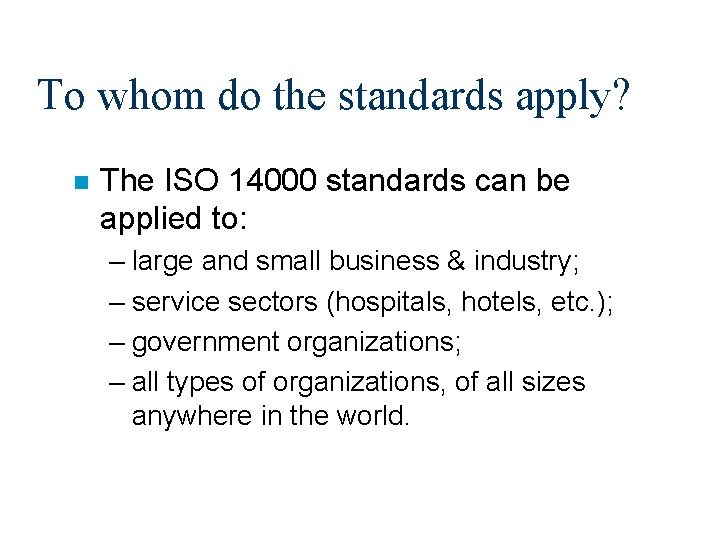 To whom do the standards apply?

The ISO 14000 standards can be applied to:

– large and small business & industry;
– service sectors (hospitals, hotels, etc.);
– government organizations;
– all types of organizations, of all sizes anywhere in the world.